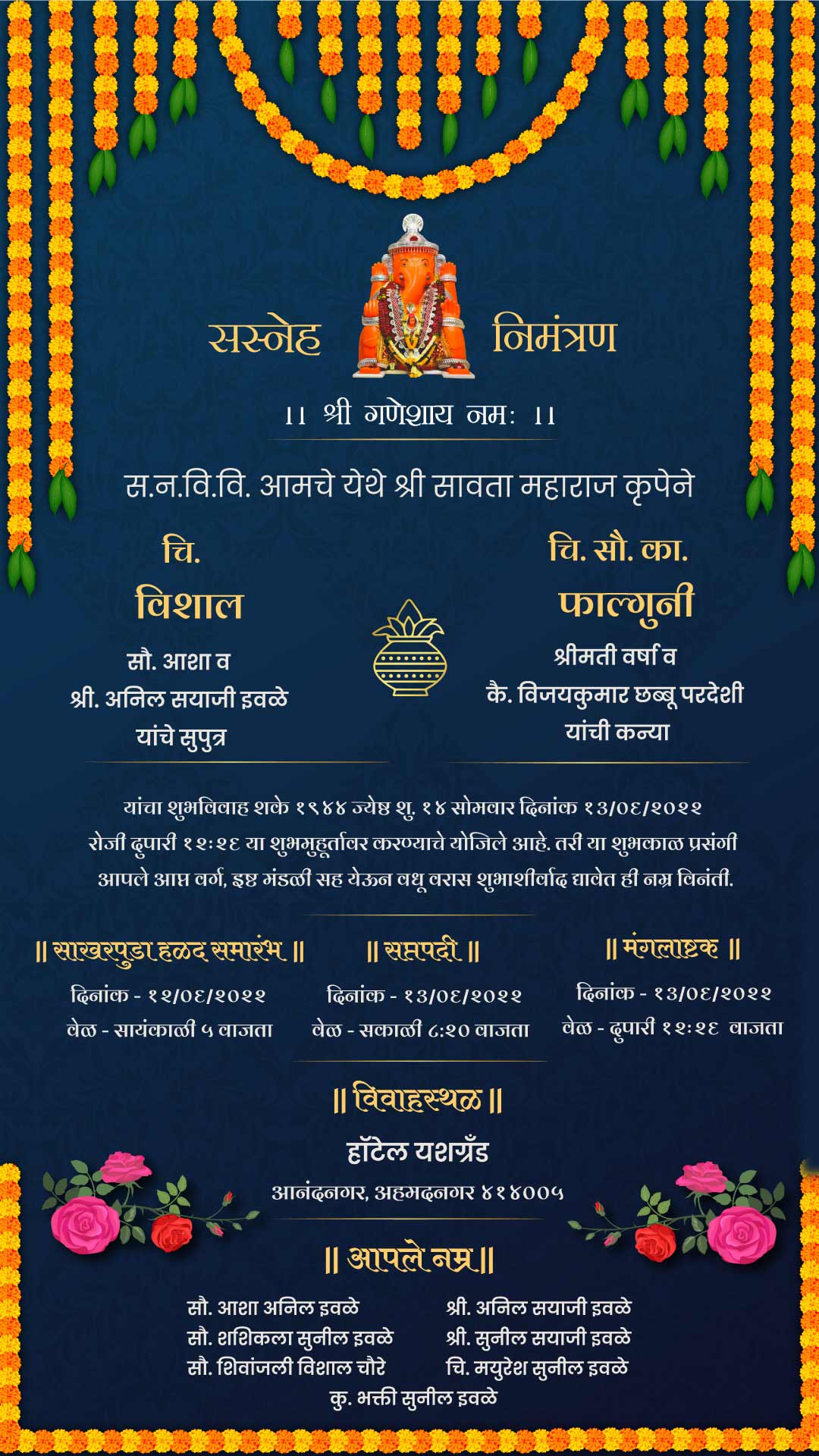 सस्नेह निमंत्रण

।। श्री गणेशाय नमः ।।

स.न.वि.वि. आमचे येथे श्री सावता महाराज कृपेने

चि.
विशाल
सौ. आशा व
श्री. अनिल सयाजी इवळे
यांचे सुपुत्र

चि. सौ. का.
फाल्गुनी
श्रीमती वर्षा व
कै. विजयकुमार छब्बू परदेशी
यांची कन्या

यांचा शुभविवाह शके १९४४ ज्येष्ठ शु. १४ सोमवार दिनांक १३/०६/२०२२ रोजी दुपारी १२:२६ या शुभमुहूर्तावर करण्याचे योजिले आहे. तरी या शुभकाळ प्रसंगी आपले आप्त वर्ग, इष्ट मंडळी सह येऊन वधू वरास शुभाशीर्वाद द्यावेत ही नम्र विनंती.

॥ साखरपुडा हळद समारंभ ॥
दिनांक - १२/०६/२०२२
वेळ - सायंकाळी ५ वाजता

॥ सप्तपदी ॥
दिनांक - १३/०६/२०२२
वेळ - सकाळी ८:२० वाजता

॥ मंगलाष्टक ॥
दिनांक - १३/०६/२०२२
वेळ - दुपारी १२:२६ वाजता

॥ विवाहस्थळ ॥
हॉटेल यशग्रँड
आनंदनगर, अहमदनगर ४१४००५

॥ आपले नम्र ॥
सौ. आशा अनिल इवळे
सौ. शशिकला सुनील इवळे
सौ. शिवांजली विशाल चौरे
श्री. अनिल सयाजी इवळे
श्री. सुनील सयाजी इवळे
चि. मयुरेश सुनील इवळे
कु. भक्ती सुनील इवळे